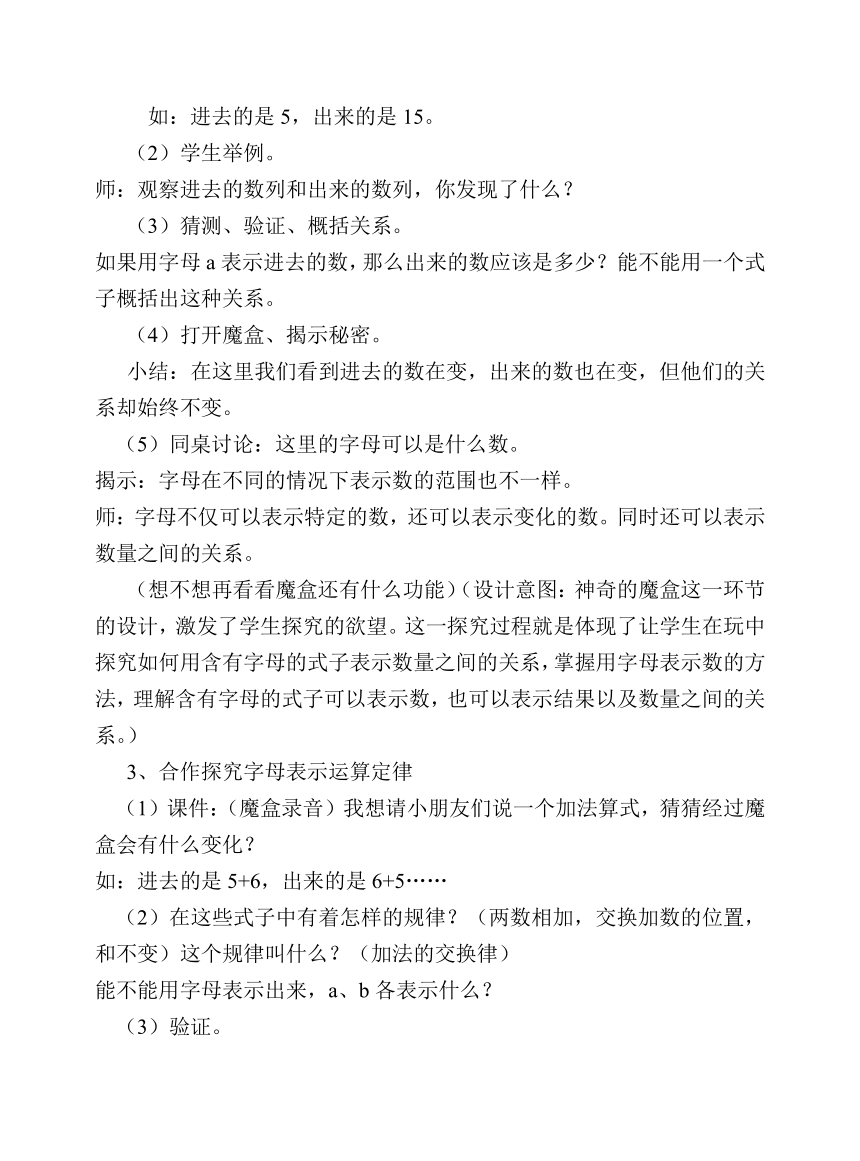 如：进去的是 5，出来的是 15。

（2）学生举例。

师：观察进去的数列和出来的数列，你发现了什么？

（3）猜测、验证、概括关系。

如果用字母 a 表示进去的数，那么出来的数应该是多少？能不能用一个式子概括出这种关系。

（4）打开魔盒、揭示秘密。

小结：在这里我们看到进去的数在变，出来的数也在变，但他们的关系却始终不变。

（5）同桌讨论：这里的字母可以是什么数。

揭示：字母在不同的情况下表示数的范围也不一样。

师：字母不仅可以表示特定的数，还可以表示变化的数。同时还可以表示数量之间的关系。

（想不想再看看魔盒还有什么功能）（设计意图：神奇的魔盒这一环节的设计，激发了学生探究的欲望。这一探究过程就是体现了让学生在玩中探究如何用含有字母的式子表示数量之间的关系，掌握用字母表示数的方法，理解含有字母的式子可以表示数，也可以表示结果以及数量之间的关系。）

3、合作探究字母表示运算定律

（1）课件：（魔盒录音）我想请小朋友们说一个加法算式，猜猜经过魔盒会有什么变化？

如：进去的是 5+6，出来的是 6+5……

（2）在这些式子中有着怎样的规律？（两数相加，交换加数的位置，和不变）这个规律叫什么？（加法的交换律）

能不能用字母表示出来，a、b 各表示什么？

（3）验证。